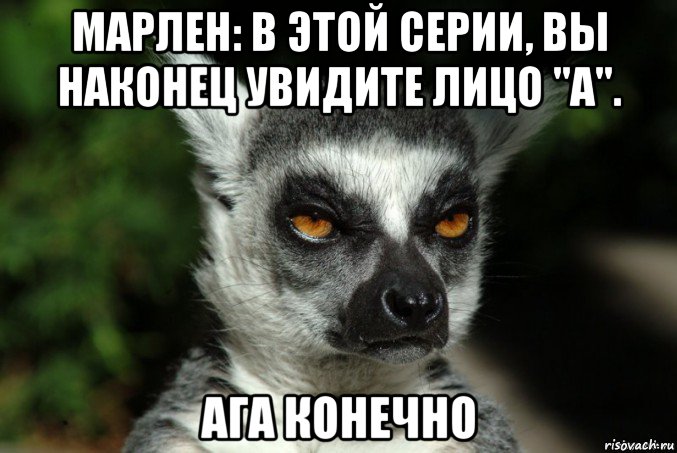 МАРЛЕН: В ЭТОЙ СЕРИИ, ВЫ НАКОНЕЦ УВИДИТЕ ЛИЦО "А".

АГА КОНЕЧНО

risovach.ru